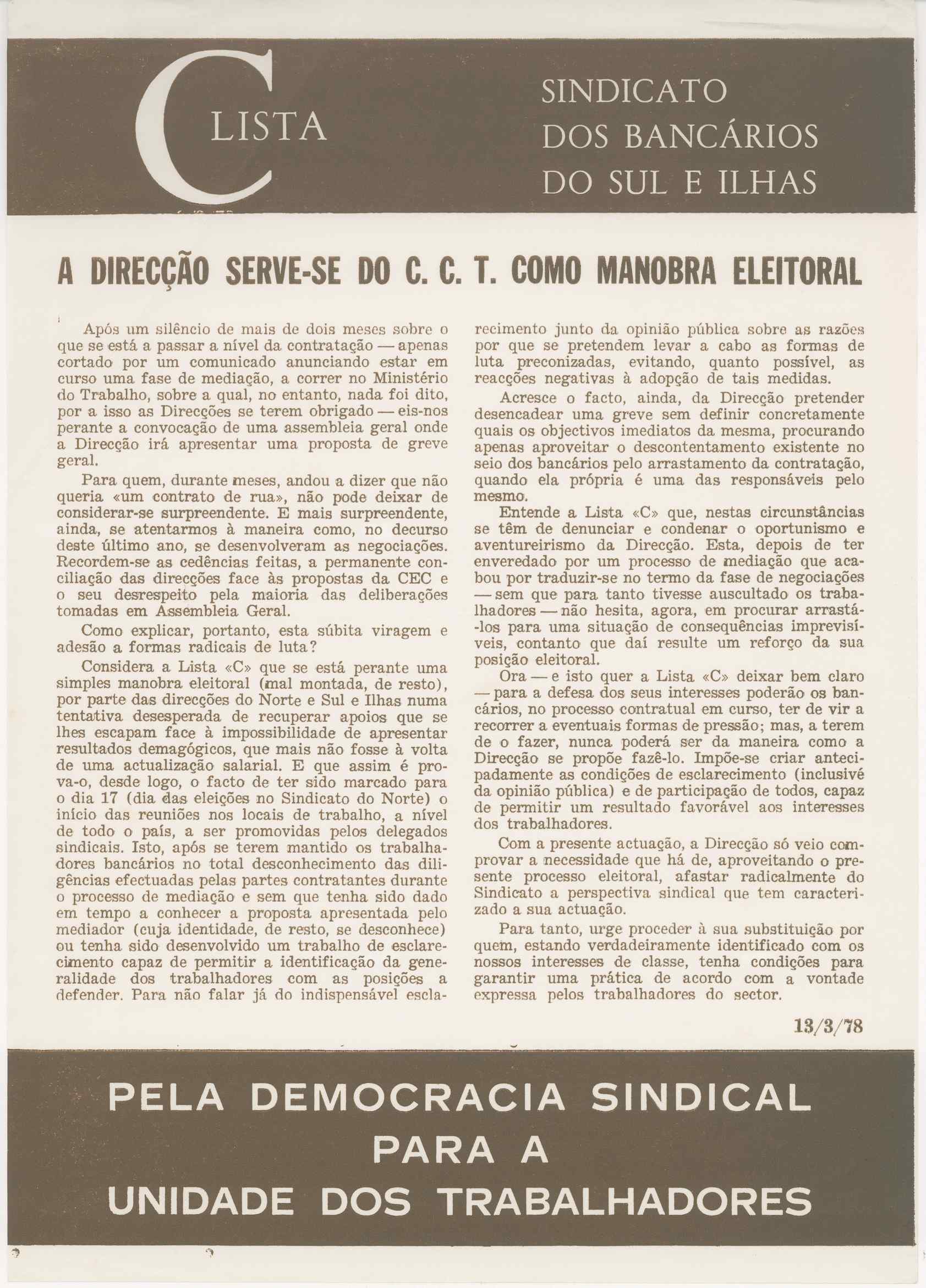 C LISTA

SINDICATO DOS BANCÁRIOS DO SUL E ILHAS

A DIRECÇÃO SERVE-SE DO C. C. T. COMO MANOBRA ELEITORAL

Após um silêncio de mais de dois meses sobre o que se está a passar a nível da contratação — apenas cortado por um comunicado anunciando estar em curso uma fase de mediação, a correr no Ministério do Trabalho, sobre a qual, no entanto, nada foi dito, por a isso as Direcções se terem obrigado — eis-nos perante a convocação de uma assembleia geral onde a Direcção irá apresentar uma proposta de greve geral.

Para quem, durante meses, andou a dizer que não queria «um contrato de rua», não pode deixar de considerar-se surpreendente. E mais surpreendente, ainda, se atentarmos à maneira como, no decurso deste último ano, se desenvolveram as negociações. Recordem-se as cedências feitas, a permanente conciliação das direcções face às propostas da CEC e o seu desrespeito pela maioria das deliberações tomadas em Assembleia Geral.

Como explicar, portanto, esta súbita viragem e adesão a formas radicais de luta?

Considera a Lista «C» que se está perante uma simples manobra eleitoral (mal montada, de resto), por parte das direcções do Norte e Sul e Ilhas numa tentativa desesperada de recuperar apoios que se lhes escapam face à impossibilidade de apresentar resultados demagógicos, que mais não fosse à volta de uma actualização salarial. E que assim é prova-o, desde logo, o facto de ter sido marcado para o dia 17 (dia das eleições no Sindicato do Norte) o início das reuniões nos locais de trabalho, a nível de todo o país, a ser promovidas pelos delegados sindicais. Isto, após se terem mantido os trabalhadores bancários no total desconhecimento das diligências efectuadas pelas partes contratantes durante o processo de mediação e sem que tenha sido dado em tempo a conhecer a proposta apresentada pelo mediador (cuja identidade, de resto, se desconhece) ou tenha sido desenvolvido um trabalho de esclarecimento capaz de permitir a identificação da generalidade dos trabalhadores com as posições a defender. Para não falar já do indispensável esclarecimento junto da opinião pública sobre as razões por que se pretendem levar a cabo as formas de luta preconizadas, evitando, quanto possível, as reacções negativas à adopção de tais medidas.

Acresce o facto, ainda, da Direcção pretender desencadear uma greve sem definir concretamente quais os objectivos imediatos da mesma, procurando apenas aproveitar o descontentamento existente no seio dos bancários pelo arrastamento da contratação, quando ela própria é uma das responsáveis pelo mesmo.

Entende a Lista «C» que, nestas circunstâncias se têm de denunciar e condenar o oportunismo e aventureirismo da Direcção. Esta, depois de ter enveredado por um processo de mediação que acabou por traduzir-se no termo da fase de negociações — sem que para tanto tivesse auscultado os trabalhadores — não hesita, agora, em procurar arrastá-los para uma situação de consequências imprevisíveis, contanto que daí resulte um reforço da sua posição eleitoral.

Ora — e isto quer a Lista «C» deixar bem claro — para a defesa dos seus interesses poderão os bancários, no processo contratual em curso, ter de vir a recorrer a eventuais formas de pressão; mas, a terem de o fazer, nunca poderá ser da maneira como a Direcção se propõe fazê-lo. Impõe-se criar antecipadamente as condições de esclarecimento (inclusivé da opinião pública) e de participação de todos, capaz de permitir um resultado favorável aos interesses dos trabalhadores.

Com a presente actuação, a Direcção só veio comprovar a necessidade que há de, aproveitando o presente processo eleitoral, afastar radicalmente do Sindicato a perspectiva sindical que tem caracterizado a sua actuação.

Para tanto, urge proceder à sua substituição por quem, estando verdadeiramente identificado com os nossos interesses de classe, tenha condições para garantir uma prática de acordo com a vontade expressa pelos trabalhadores do sector.

13/3/78

PELA DEMOCRACIA SINDICAL PARA A UNIDADE DOS TRABALHADORES